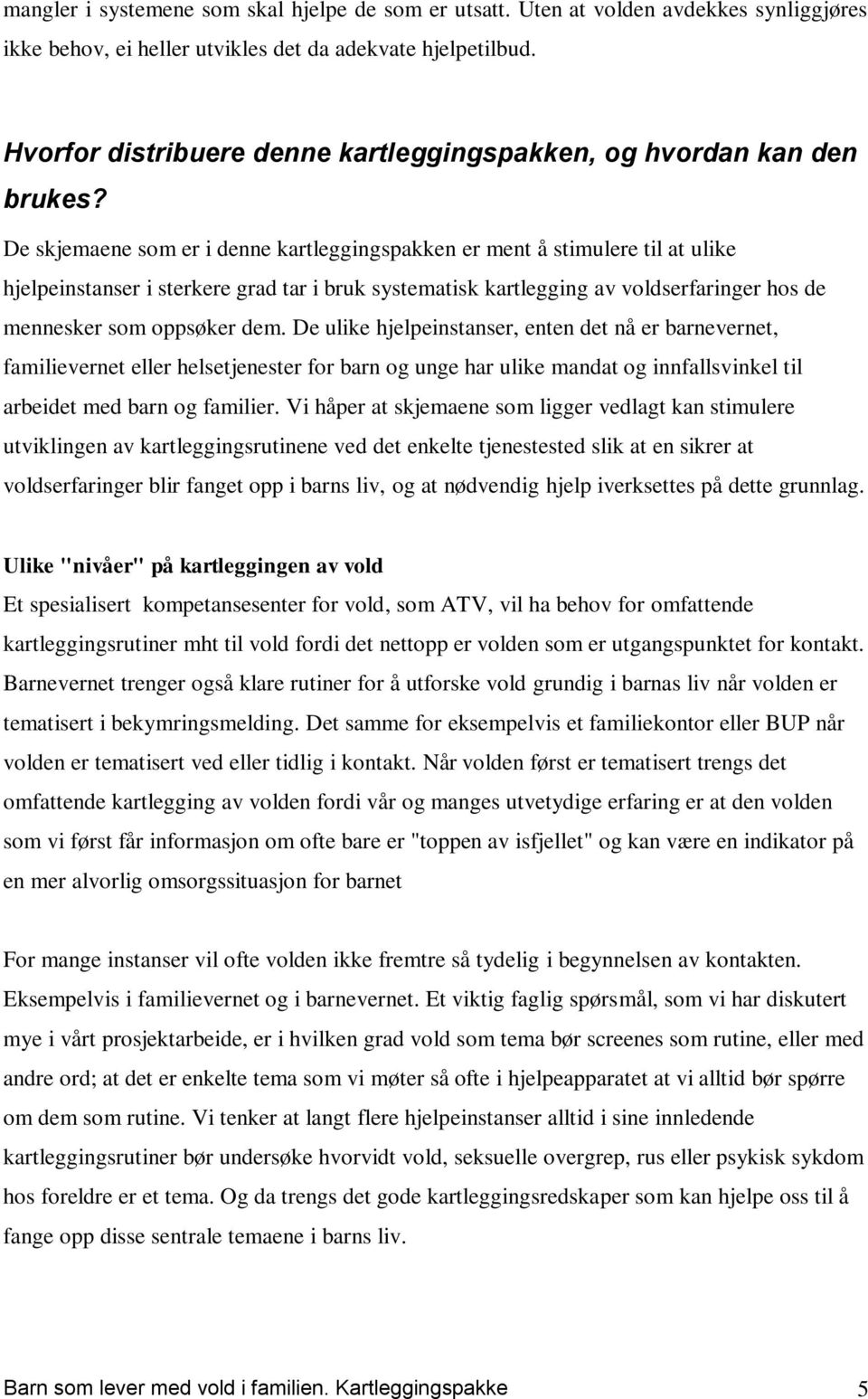 mangler i systemene som skal hjelpe de som er utsatt. Uten at volden avdekkes synliggjøres ikke behov, ei heller utvikles det da adekvate hjelpetilbud.

Hvorfor distribuere denne kartleggingspakken, og hvordan kan den brukes?

De skjemaene som er i denne kartleggingspakken er ment å stimulere til at ulike hjelpeinstanser i sterkere grad tar i bruk systematisk kartlegging av voldserfaringer hos de mennesker som oppsøker dem. De ulike hjelpeinstanser, enten det nå er barnevernet, familievernet eller helsetjenester for barn og unge har ulike mandat og innfallsvinkel til arbeidet med barn og familier. Vi håper at skjemaene som ligger vedlagt kan stimulere utviklingen av kartleggingsrutinene ved det enkelte tjenestested slik at en sikrer at voldserfaringer blir fanget opp i barns liv, og at nødvendig hjelp iverksettes på dette grunnlag.

Ulike "nivåer" på kartleggingen av vold

Et spesialisert kompetansesenter for vold, som ATV, vil ha behov for omfattende kartleggingsrutiner mht til vold fordi det nettopp er volden som er utgangspunktet for kontakt. Barnevernet trenger også klare rutiner for å utforske vold grundig i barnas liv når volden er tematisert i bekymringsmelding. Det samme for eksempelvis et familiekontor eller BUP når volden er tematisert ved eller tidlig i kontakt. Når volden først er tematisert trengs det omfattende kartlegging av volden fordi vår og manges utvetydige erfaring er at den volden som vi først får informasjon om ofte bare er "toppen av isfjellet" og kan være en indikator på en mer alvorlig omsorgssituasjon for barnet

For mange instanser vil ofte volden ikke fremtre så tydelig i begynnelsen av kontakten. Eksempelvis i familievernet og i barnevernet. Et viktig faglig spørsmål, som vi har diskutert mye i vårt prosjektarbeide, er i hvilken grad vold som tema bør screenes som rutine, eller med andre ord; at det er enkelte tema som vi møter så ofte i hjelpeapparatet at vi alltid bør spørre om dem som rutine. Vi tenker at langt flere hjelpeinstanser alltid i sine innledende kartleggingsrutiner bør undersøke hvorvidt vold, seksuelle overgrep, rus eller psykisk sykdom hos foreldre er et tema. Og da trengs det gode kartleggingsredskaper som kan hjelpe oss til å fange opp disse sentrale temaene i barns liv.

Barn som lever med vold i familien. Kartleggingspakke 5